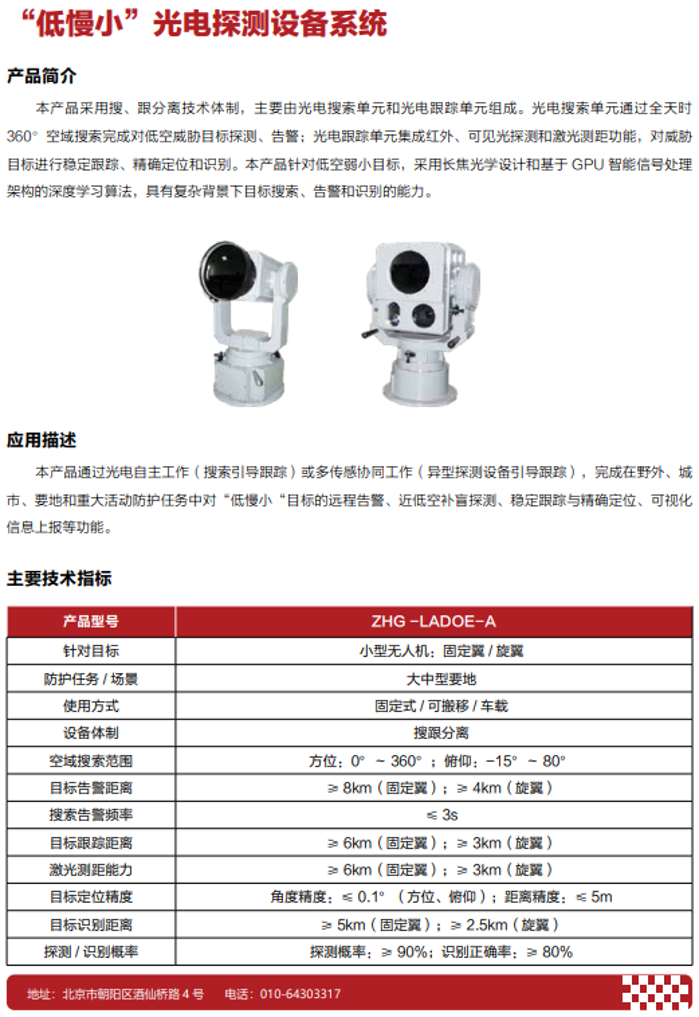 “低慢小”光电探测设备系统

产品简介

本产品采用搜、跟分离技术体制，主要由光电搜索单元和光电跟踪单元组成。光电搜索单元通过全天时 360° 空域搜索完成对低空威胁目标探测、告警；光电跟踪单元集成红外、可见光探测和激光测距功能，对威胁目标进行稳定跟踪、精确定位和识别。本产品针对低空弱小目标，采用长焦光学设计和基于 GPU 智能信号处理架构的深度学习算法，具有复杂背景下目标搜索、告警和识别的能力。

应用描述

本产品通过光电自主工作（搜索引导跟踪）或多传感协同工作（异型探测设备引导跟踪），完成在野外、城市、要地和重大活动防护任务中对“低慢小“目标的远程告警、近低空补盲探测、稳定跟踪与精确定位、可视化信息上报等功能。

主要技术指标

| 产品型号 | ZHG -LADOE-A |
|---|---|
| 针对目标 | 小型无人机：固定翼 / 旋翼 |
| 防护任务 / 场景 | 大中型要地 |
| 使用方式 | 固定式 / 可搬移 / 车载 |
| 设备体制 | 搜跟分离 |
| 空域搜索范围 | 方位：0° ~ 360°；俯仰：-15° ~ 80° |
| 目标告警距离 | ≥ 8km（固定翼）；≥ 4km（旋翼） |
| 搜索告警频率 | ≤ 3s |
| 目标跟踪距离 | ≥ 6km（固定翼）；≥ 3km（旋翼） |
| 激光测距能力 | ≥ 6km（固定翼）；≥ 3km（旋翼） |
| 目标定位精度 | 角度精度：≤ 0.1°（方位、俯仰）；距离精度：≤ 5m |
| 目标识别距离 | ≥ 5km（固定翼）；≥ 2.5km（旋翼） |
| 探测 / 识别概率 | 探测概率：≥ 90%；识别正确率：≥ 80% |

地址：北京市朝阳区酒仙桥路 4 号 电话：010-64303317